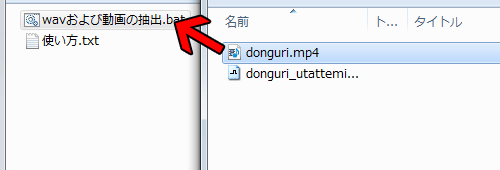 wavおよび動画の抽出.bat
使い方.txt

名前
ト...
タイトル

donguri.mp4
donguri_utattemi...